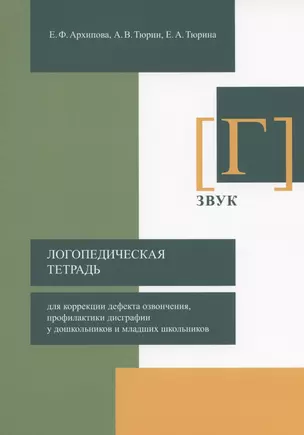 Е. Ф. Архипова, А. В. Тюрин, Е. А. Тюрина

[Г]

ЗВУК

ЛОГОПЕДИЧЕСКАЯ ТЕТРАДЬ

для коррекции дефекта озвончения, профилактики дисграфии у дошкольников и младших школьников